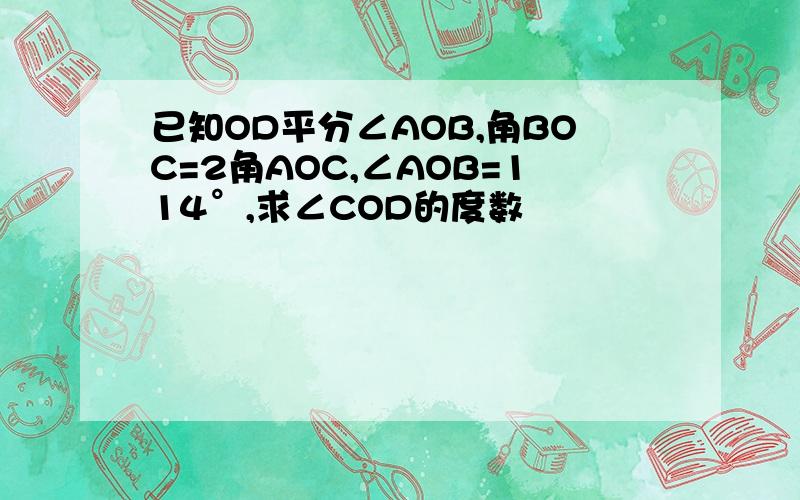 已知OD平分∠AOB,角BOC=2角AOC,∠AOB=114°,求∠COD的度数

ABC

Back to School